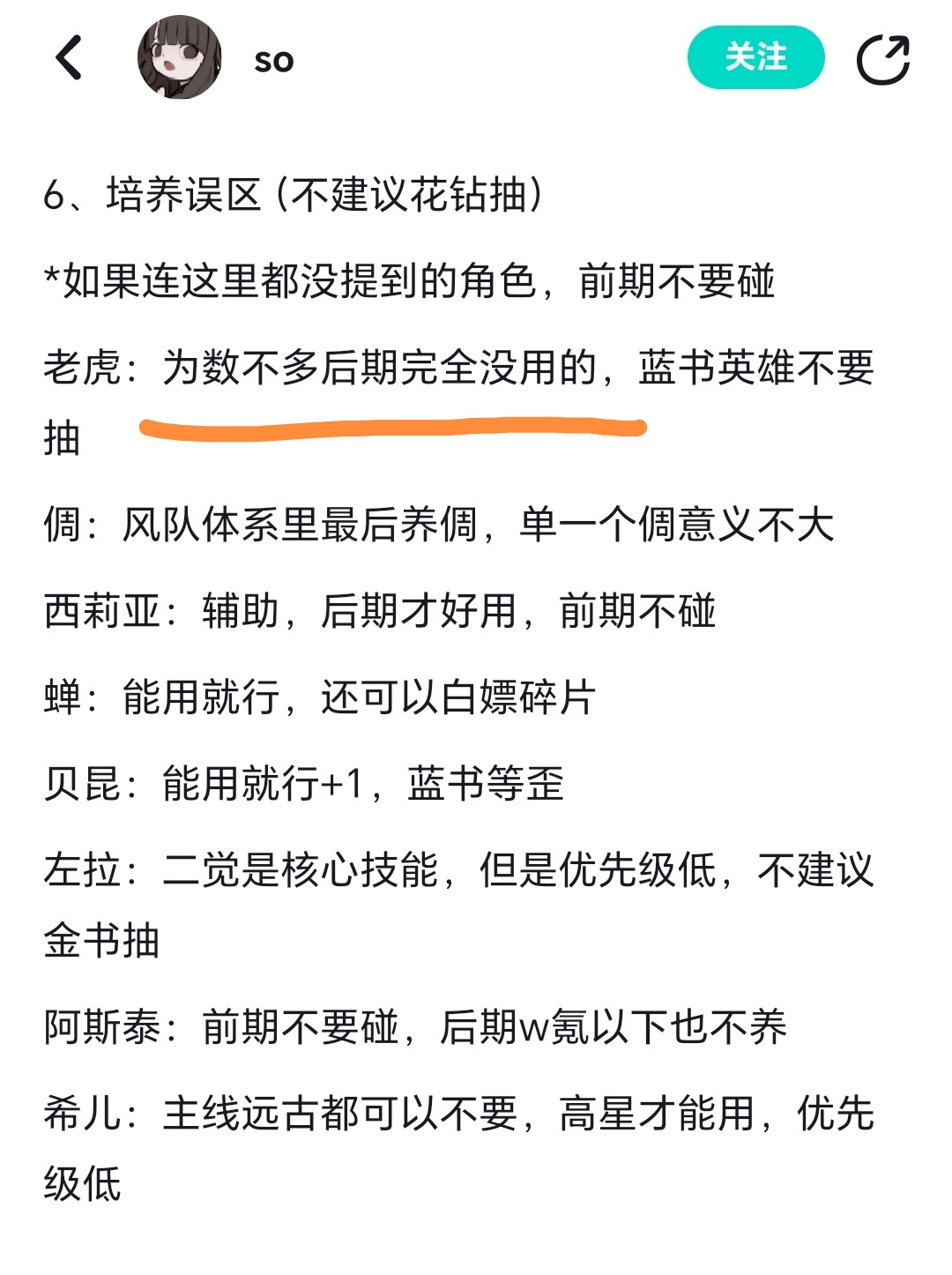 so

关注

6、培养误区（不建议花钻抽）

*如果连这里都没提到的角色，前期不要碰

老虎：为数不多后期完全没用的，蓝书英雄不要抽

倜：风队体系里最后养倜，单一个倜意义不大

西莉亚：辅助，后期才好用，前期不碰

蝉：能用就行，还可以白嫖碎片

贝昆：能用就行+1，蓝书等歪

左拉：二觉是核心技能，但是优先级低，不建议金书抽

阿斯泰：前期不要碰，后期w氪以下也不养

希儿：主线远古都可以不要，高星才能用，优先级低